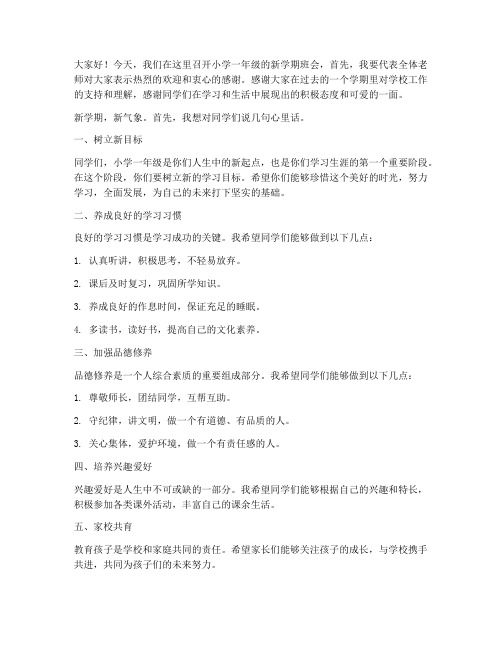 大家好！今天，我们在这里召开小学一年级的新学期班会，首先，我要代表全体老师对大家表示热烈的欢迎和衷心的感谢。感谢大家在过去的一个学期里对学校工作的支持和理解，感谢同学们在学习和生活中展现出的积极态度和可爱的一面。

新学期，新气象。首先，我想对同学们说几句心里话。

一、树立新目标

同学们，小学一年级是你们人生中的新起点，也是你们学习生涯的第一个重要阶段。在这个阶段，你们要树立新的学习目标。希望你们能够珍惜这个美好的时光，努力学习，全面发展，为自己的未来打下坚实的基础。

二、养成良好的学习习惯

良好的学习习惯是学习成功的关键。我希望同学们能够做到以下几点：

1. 认真听讲，积极思考，不轻易放弃。

2. 课后及时复习，巩固所学知识。

3. 养成良好的作息时间，保证充足的睡眠。

4. 多读书，读好书，提高自己的文化素养。

三、加强品德修养

品德修养是一个人综合素质的重要组成部分。我希望同学们能够做到以下几点：

1. 尊敬师长，团结同学，互帮互助。

2. 守纪律，讲文明，做一个有道德、有品质的人。

3. 关心集体，爱护环境，做一个有责任感的人。

四、培养兴趣爱好

兴趣爱好是人生中不可或缺的一部分。我希望同学们能够根据自己的兴趣和特长，积极参加各类课外活动，丰富自己的课余生活。

五、家校共育

教育孩子是学校和家庭共同的责任。希望家长们能够关注孩子的成长，与学校携手共进，共同为孩子们的未来努力。